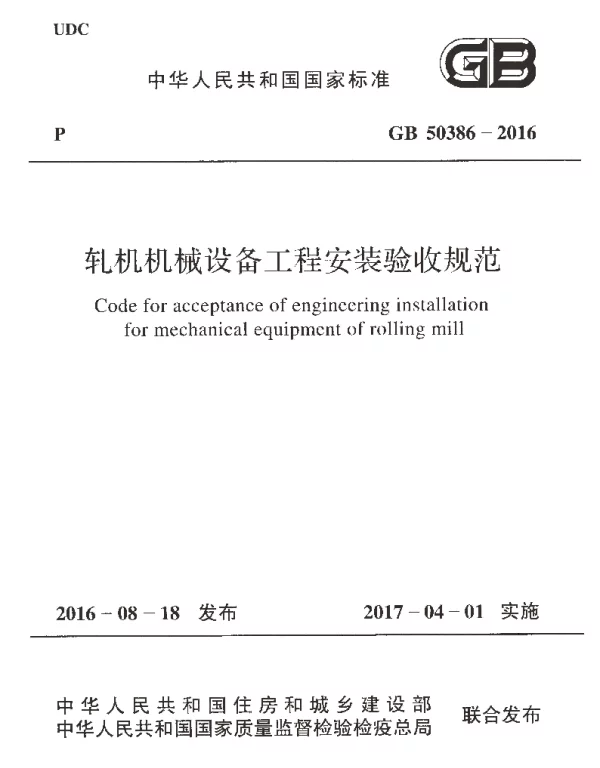 UDC

中华人民共和国国家标准

GB

P

GB 50386 – 2016

轧机机械设备工程安装验收规范

Code for acceptance of engineering installation for mechanical equipment of rolling mill

2016 – 08 – 18 发布

2017 – 04 – 01 实施

中华人民共和国住房和城乡建设部
中华人民共和国国家质量监督检验检疫总局

联合发布